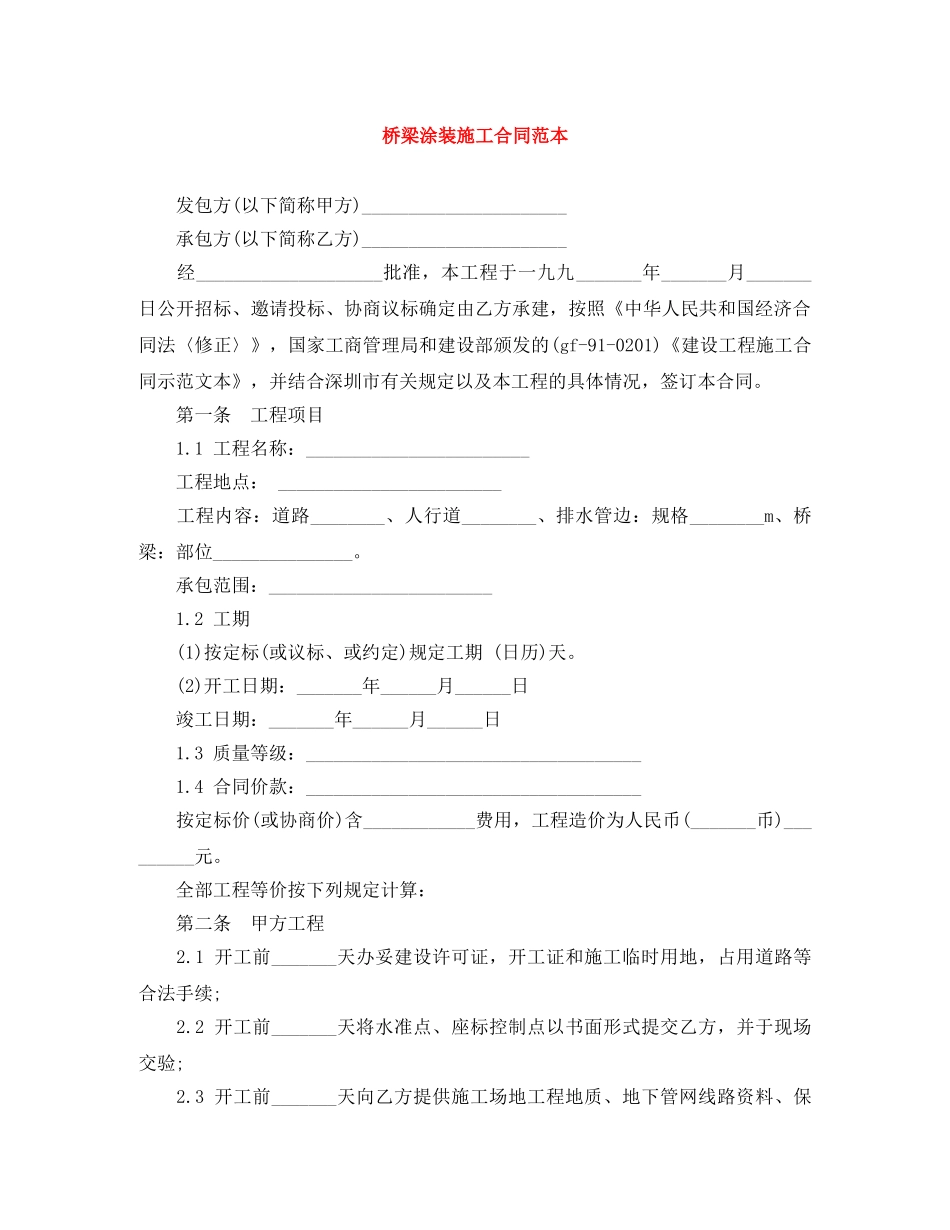 桥梁涂装施工合同范本

发包方(以下简称甲方)______________________

承包方(以下简称乙方)______________________

经____________________批准，本工程于一九九_______年_______月_______日公开招标、邀请投标、协商议标确定由乙方承建，按照《中华人民共和国经济合同法〈修正〉》，国家工商管理局和建设部颁发的(gf-91-0201)《建设工程施工合同示范文本》，并结合深圳市有关规定以及本工程的具体情况，签订本合同。

第一条　工程项目

1.1 工程名称：________________________

工程地点：　________________________

工程内容：道路________、人行道________、排水管边：规格________m、桥梁：部位_______________。

承包范围：________________________

1.2 工期

(1)按定标(或议标、或约定)规定工期 (日历)天。

(2)开工日期：_______年______月______日

竣工日期：_______年______月______日

1.3 质量等级：____________________________________

1.4 合同价款：____________________________________

按定标价(或协商价)含____________费用，工程造价为人民币(_______币)_________元。

全部工程等价按下列规定计算：

第二条　甲方工程

2.1 开工前_______天办妥建设许可证，开工证和施工临时用地，占用道路等合法手续;

2.2 开工前_______天将水准点、座标控制点以书面形式提交乙方，并于现场交验;

2.3 开工前_______天向乙方提供施工场地工程地质、地下管网线路资料、保